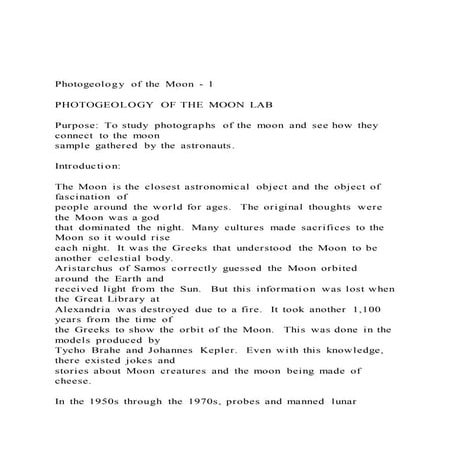 Photogeology of the Moon - 1

PHOTOGEOLOGY OF THE MOON LAB

Purpose: To study photographs of the moon and see how they connect to the moon sample gathered by the astronauts.

Introduction:

The Moon is the closest astronomical object and the object of fascination of people around the world for ages. The original thoughts were the Moon was a god that dominated the night. Many cultures made sacrifices to the Moon so it would rise each night. It was the Greeks that understood the Moon to be another celestial body. Aristarchus of Samos correctly guessed the Moon orbited around the Earth and received light from the Sun. But this information was lost when the Great Library at Alexandria was destroyed due to a fire. It took another 1,100 years from the time of the Greeks to show the orbit of the Moon. This was done in the models produced by Tycho Brahe and Johannes Kepler. Even with this knowledge, there existed jokes and stories about Moon creatures and the moon being made of cheese.

In the 1950s through the 1970s, probes and manned lunar